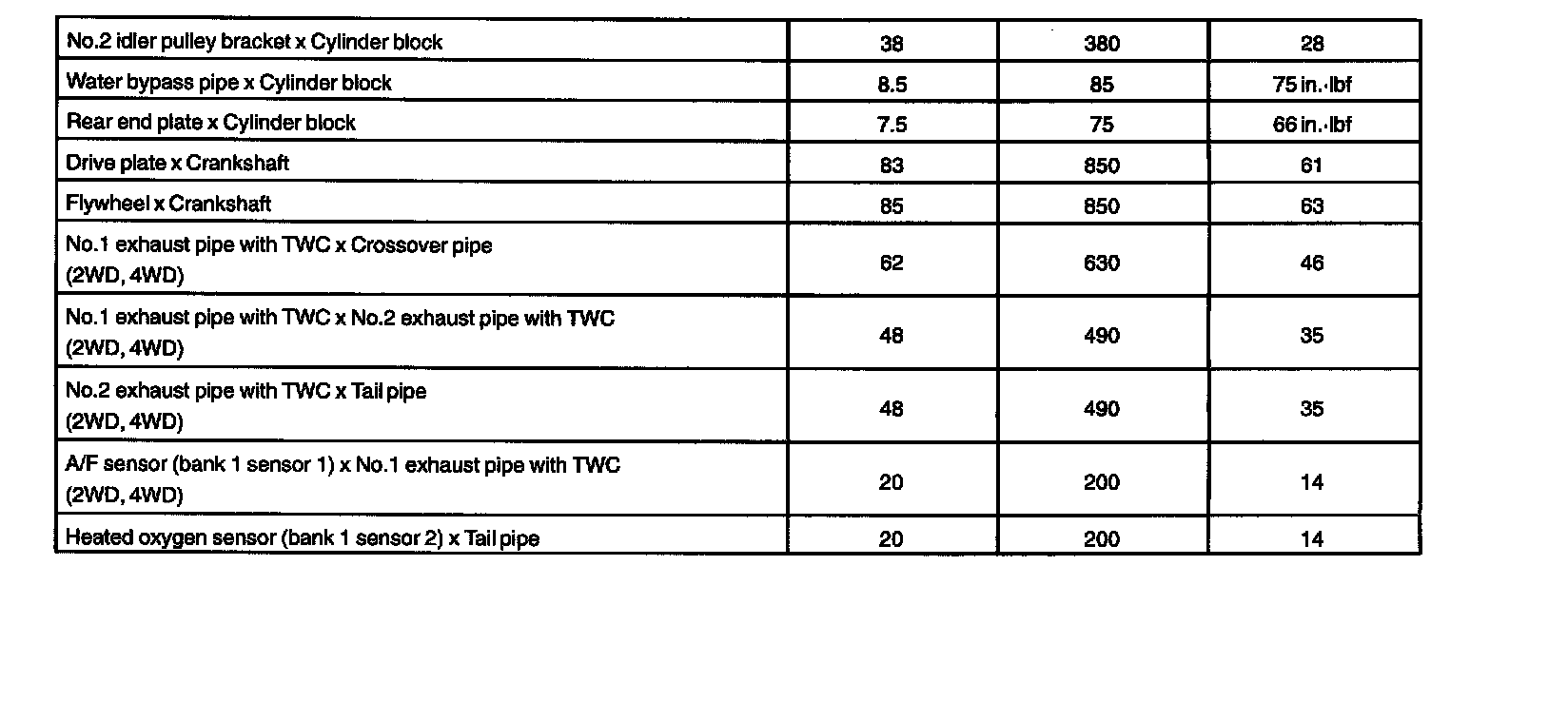 | No.2 idler pulley bracket x Cylinder block | 38 | 380 | 28 |
|---|---|---|---|
| Water bypass pipe x Cylinder block | 8.5 | 85 | 75 in.·lbf |
| Rear end plate x Cylinder block | 7.5 | 75 | 66 in.·lbf |
| Drive plate x Crankshaft | 83 | 850 | 61 |
| Flywheel x Crankshaft | 85 | 850 | 63 |
| No.1 exhaust pipe with TWC x Crossover pipe (2WD, 4WD) | 62 | 630 | 46 |
| No.1 exhaust pipe with TWC x No.2 exhaust pipe with TWC (2WD, 4WD) | 48 | 490 | 35 |
| No.2 exhaust pipe with TWC x Tail pipe (2WD, 4WD) | 48 | 490 | 35 |
| A/F sensor (bank 1 sensor 1) x No.1 exhaust pipe with TWC (2WD, 4WD) | 20 | 200 | 14 |
| Heated oxygen sensor (bank 1 sensor 2) x Tail pipe | 20 | 200 | 14 |